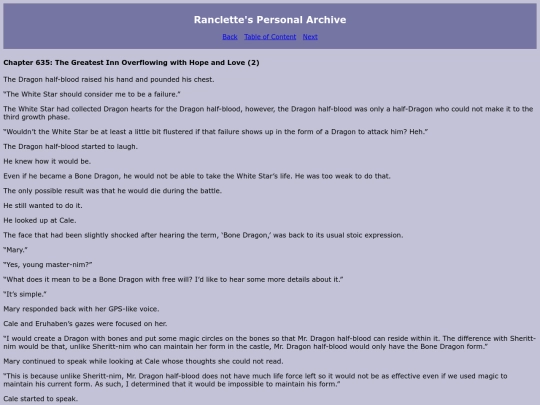 Ranclette's Personal Archive

Back Table of Content Next

Chapter 635: The Greatest Inn Overflowing with Hope and Love (2)

The Dragon half-blood raised his hand and pounded his chest.

"The White Star should consider me to be a failure."

The White Star had collected Dragon hearts for the Dragon half-blood, however, the Dragon half-blood was only a half-Dragon who could not make it to the third growth phase.

"Wouldn't the White Star be at least a little bit flustered if that failure shows up in the form of a Dragon to attack him? Heh."

The Dragon half-blood started to laugh.

He knew how it would be.

Even if he became a Bone Dragon, he would not be able to take the White Star's life. He was too weak to do that.

The only possible result was that he would die during the battle.

He still wanted to do it.

He looked up at Cale.

The face that had been slightly shocked after hearing the term, 'Bone Dragon,' was back to its usual stoic expression.

"Mary."

"Yes, young master-nim?"

"What does it mean to be a Bone Dragon with free will? I'd like to hear some more details about it."

"It's simple."

Mary responded back with her GPS-like voice.

Cale and Eruhaben's gazes were focused on her.

"I would create a Dragon with bones and put some magic circles on the bones so that Mr. Dragon half-blood can reside within it. The difference with Sheritt-nim would be that, unlike Sheritt-nim who can maintain her form in the castle, Mr. Dragon half-blood would only have the Bone Dragon form."

Mary continued to speak while looking at Cale whose thoughts she could not read.

"This is because unlike Sheritt-nim, Mr. Dragon half-blood does not have much life force left so it would not be as effective even if we used magic to maintain his current form. As such, I determined that it would be impossible to maintain his form."

Cale started to speak.